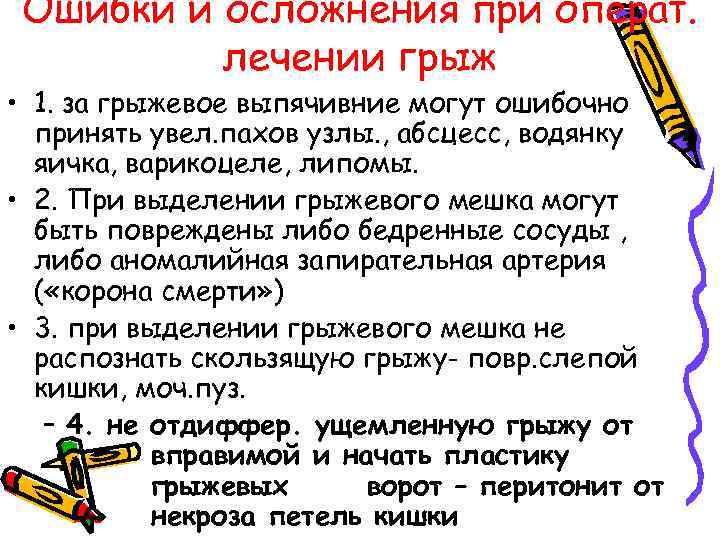 Ошибки и осложнения при операт. лечении грыж

• 1. за грыжевое выпячивние могут ошибочно принять увел.пахов узлы., абсцесс, водянку яичка, варикоцеле, липомы.
• 2. При выделении грыжевого мешка могут быть повреждены либо бедренные сосуды , либо аномалийная запирательная артерия («корона смерти»)
• 3. при выделении грыжевого мешка не распознать скользящую грыжу- повр.слепой кишки, моч.пуз.
– 4. не отдиффер. ущемленную грыжу от вправимой и начать пластику грыжевых ворот – перитонит от некроза петель кишки